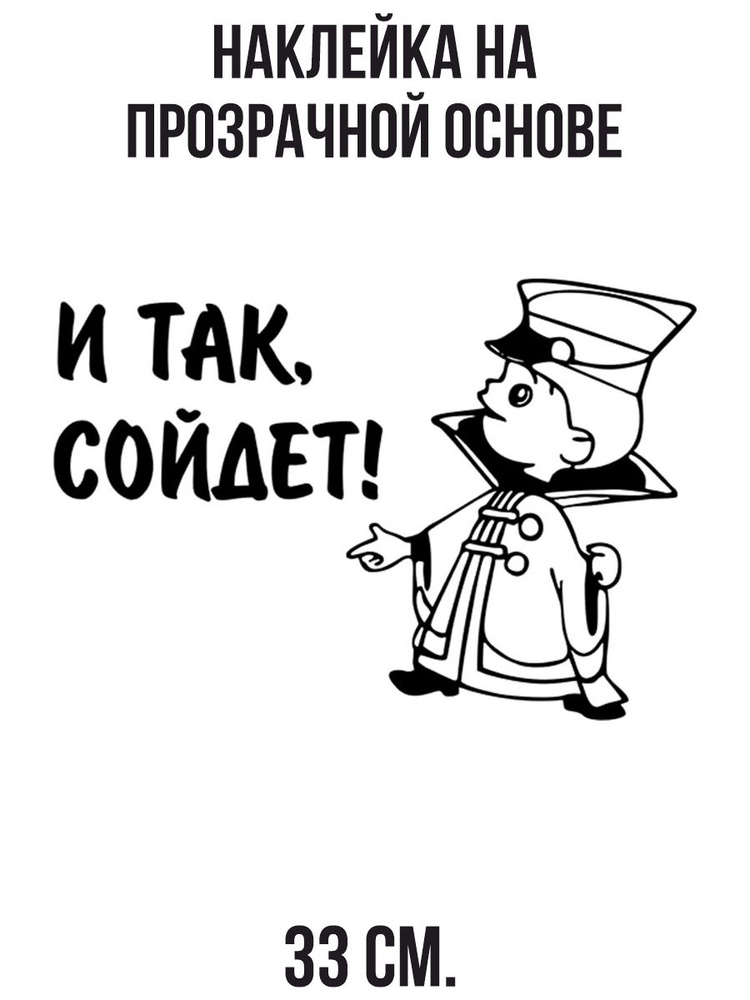 НАКЛЕЙКА НА ПРОЗРАЧНОЙ ОСНОВЕ

И ТАК, СОЙДЕТ!

33 СМ.